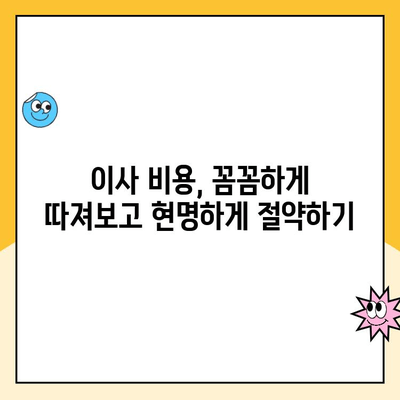 이사 비용, 꼼꼼하게
따져보고 현명하게 절약하기